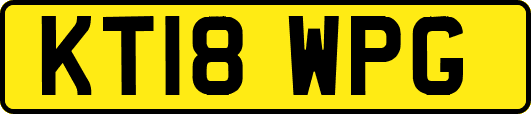 KT18 WPG